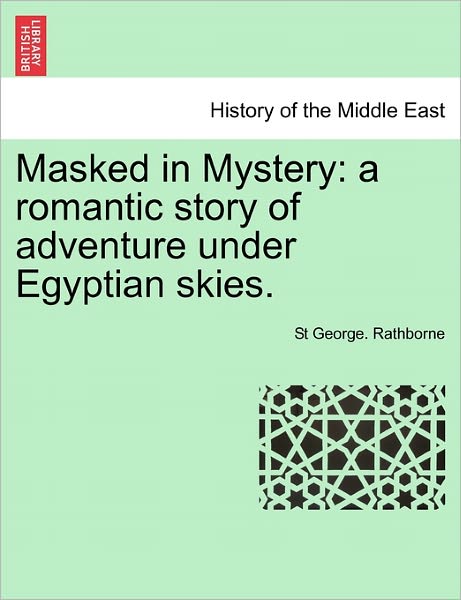 BRITISH LIBRARY

History of the Middle East

Masked in Mystery: a romantic story of adventure under Egyptian skies.

St George. Rathborne